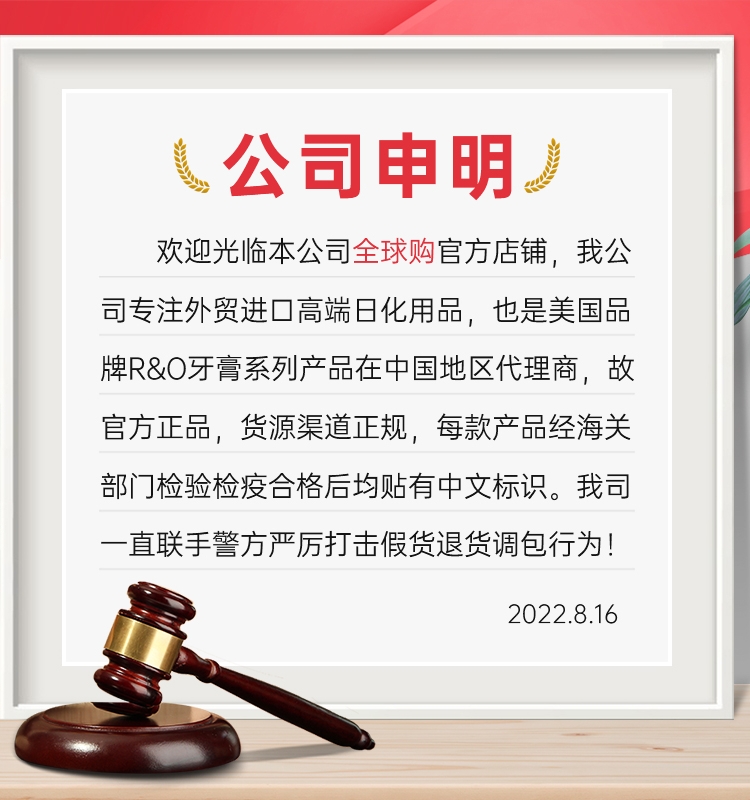 公司申明

欢迎光临本公司全球购官方店铺，我公司专注外贸进口高端日化用品，也是美国品牌R&O牙膏系列产品在中国地区代理商，故官方正品，货源渠道正规，每款产品经海关部门检验检疫合格后均贴有中文标识。我司一直联手警方严厉打击假货退货调包行为！

2022.8.16